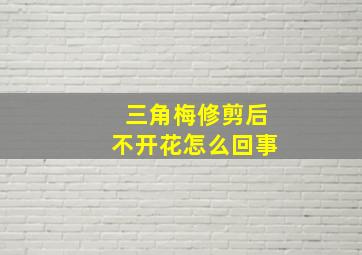 三角梅修剪后
不开花怎么回事